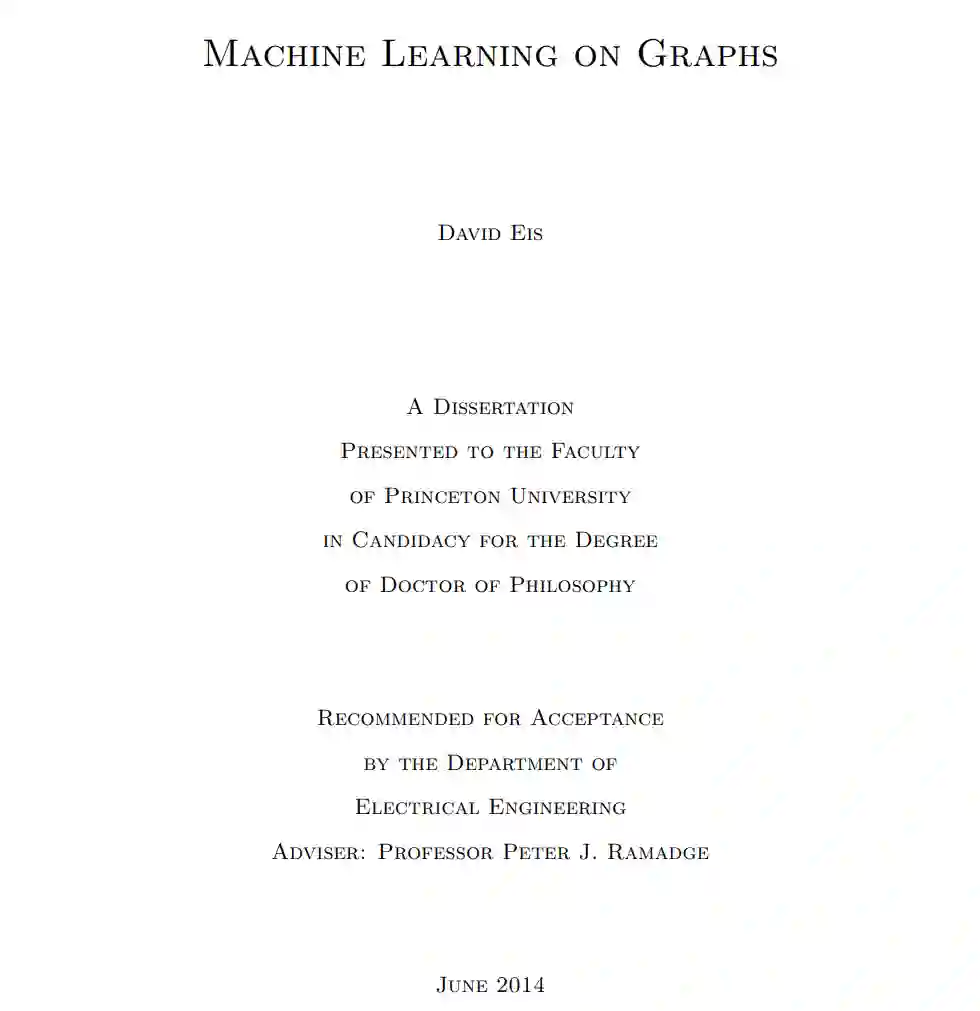 Machine Learning on Graphs

David Eis

A Dissertation
Presented to the Faculty
of Princeton University
in Candidacy for the Degree
of Doctor of Philosophy

Recommended for Acceptance
by the Department of
Electrical Engineering
Adviser: Professor Peter J. Ramadge

June 2014